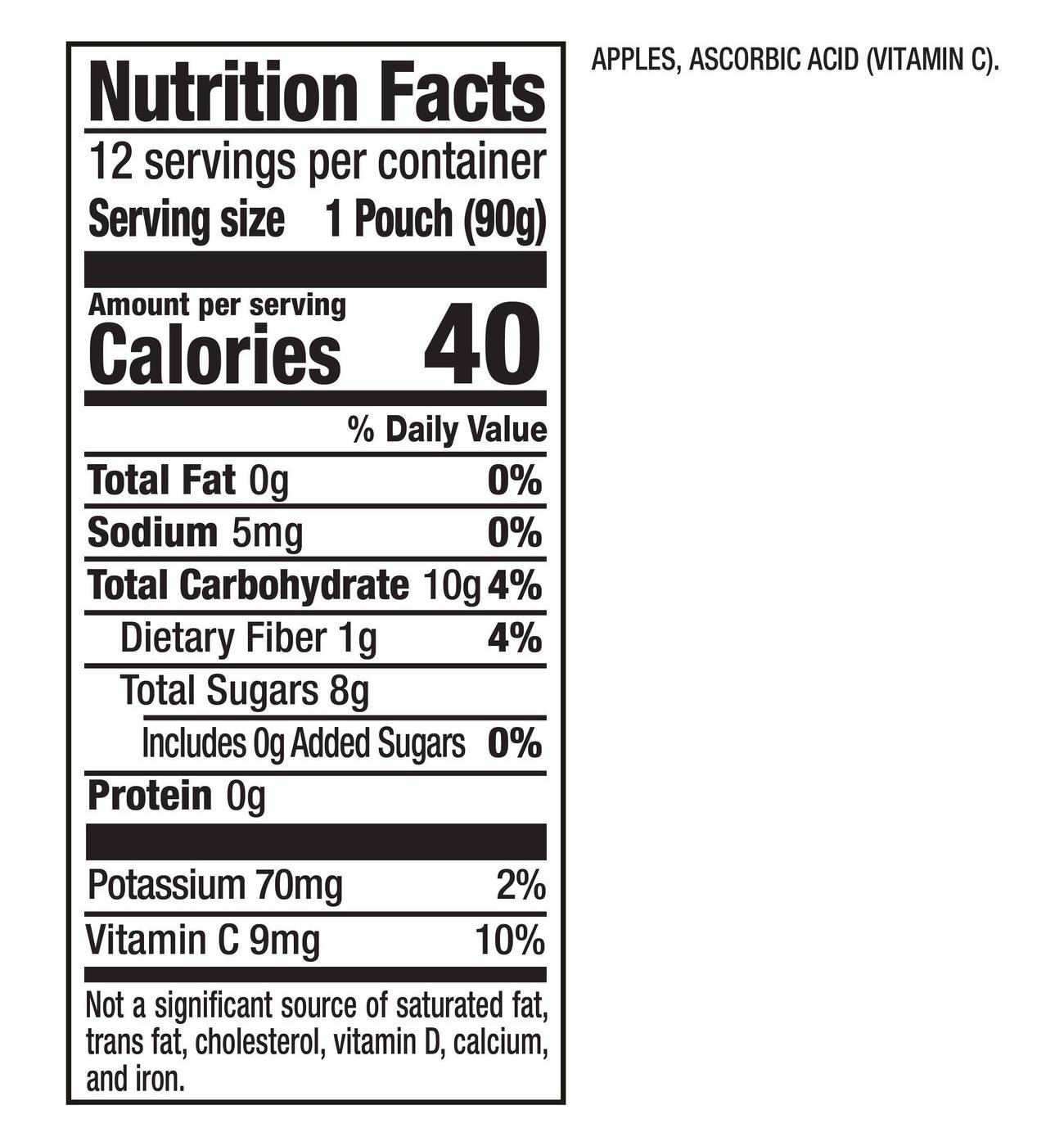 Nutrition Facts

12 servings per container
Serving size 1 Pouch (90g)

Amount per serving
Calories 40

% Daily Value

Total Fat 0g 0%
Sodium 5mg 0%
Total Carbohydrate 10g 4%
Dietary Fiber 1g 4%
Total Sugars 8g
Includes 0g Added Sugars 0%
Protein 0g

Potassium 70mg 2%
Vitamin C 9mg 10%

Not a significant source of saturated fat, trans fat, cholesterol, vitamin D, calcium, and iron.

APPLES, ASCORBIC ACID (VITAMIN C).